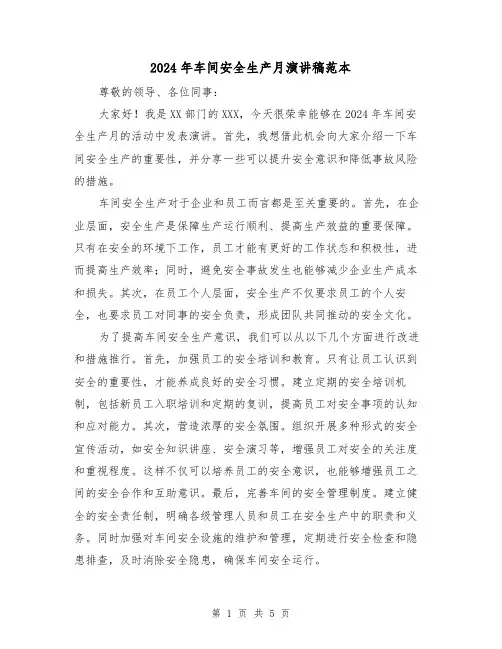 2024年车间安全生产月演讲稿范本

尊敬的领导、各位同事：

大家好！我是XX部门的XXX，今天很荣幸能够在2024年车间安全生产月的活动中发表演讲。首先，我想借此机会向大家介绍一下车间安全生产的重要性，并分享一些可以提升安全意识和降低事故风险的措施。

车间安全生产对于企业和员工而言都是至关重要的。首先，在企业层面，安全生产是保障生产运行顺利、提高生产效益的重要保障。只有在安全的环境下工作，员工才能有更好的工作状态和积极性，进而提高生产效率；同时，避免安全事故发生也能够减少企业生产成本和损失。其次，在员工个人层面，安全生产不仅要求员工的个人安全，也要求员工对同事的安全负责，形成团队共同推动的安全文化。

为了提高车间安全生产意识，我们可以从以下几个方面进行改进和措施推行。首先，加强员工的安全培训和教育。只有让员工认识到安全的重要性，才能养成良好的安全习惯。建立定期的安全培训机制，包括新员工入职培训和定期的复训，提高员工对安全事项的认知和应对能力。其次，营造浓厚的安全氛围。组织开展多种形式的安全宣传活动，如安全知识讲座、安全演习等，增强员工对安全的关注度和重视程度。这样不仅可以培养员工的安全意识，也能够增强员工之间的安全合作和互助意识。最后，完善车间的安全管理制度。建立健全的安全责任制，明确各级管理人员和员工在安全生产中的职责和义务。同时加强对车间安全设施的维护和管理，定期进行安全检查和隐患排查，及时消除安全隐患，确保车间安全运行。

第 1 页 共 5 页